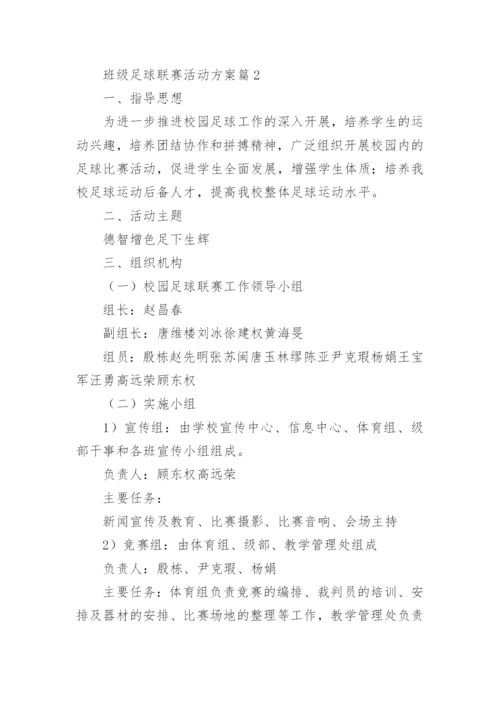 班级足球联赛活动方案篇2

一、指导思想

为进一步推进校园足球工作的深入开展，培养学生的运动兴趣，培养团结协作和拼搏精神，广泛组织开展校园内的足球比赛活动，促进学生全面发展，增强学生体质；培养我校足球运动后备人才，提高我校整体足球运动水平。

二、活动主题

德智增色足下生辉

三、组织机构

（一）校园足球联赛工作领导小组

组长：赵昌春

副组长：唐维楼刘冰徐建权黄海旻

组员：殷栋赵先明张苏闽唐玉林缪陈亚尹克瑕杨娟王宝军汪勇高远荣顾东权

（二）实施小组

1）宣传组：由学校宣传中心、信息中心、体育组、级部干事和各班宣传小组组成。

负责人：顾东权高远荣

主要任务：

新闻宣传及教育、比赛摄影、比赛音响、会场主持

2）竞赛组：由体育组、级部、教学管理处组成

负责人：殷栋、尹克瑕、杨娟

主要任务：体育组负责竞赛的编排、裁判员的培训、安排及器材的安排、比赛场地的整理等工作，教学管理处负责